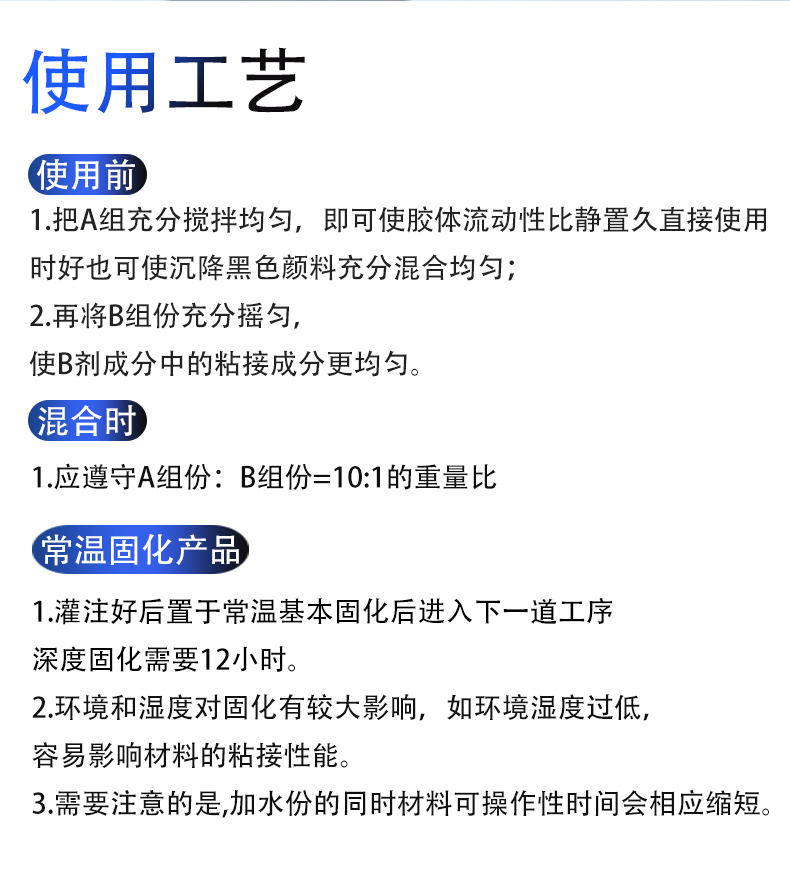 使用工艺

使用前

1.把A组充分搅拌均匀，即可使胶体流动性比静置久直接使用时好也可使沉降黑色颜料充分混合均匀；

2.再将B组份充分摇匀，
使B剂成分中的粘接成分更均匀。

混合时

1.应遵守A组份：B组份=10:1的重量比

常温固化产品

1.灌注好后置于常温基本固化后进入下一道工序
深度固化需要12小时。

2.环境和湿度对固化有较大影响，如环境湿度过低，
容易影响材料的粘接性能。

3.需要注意的是,加水份的同时材料可操作性时间会相应缩短。